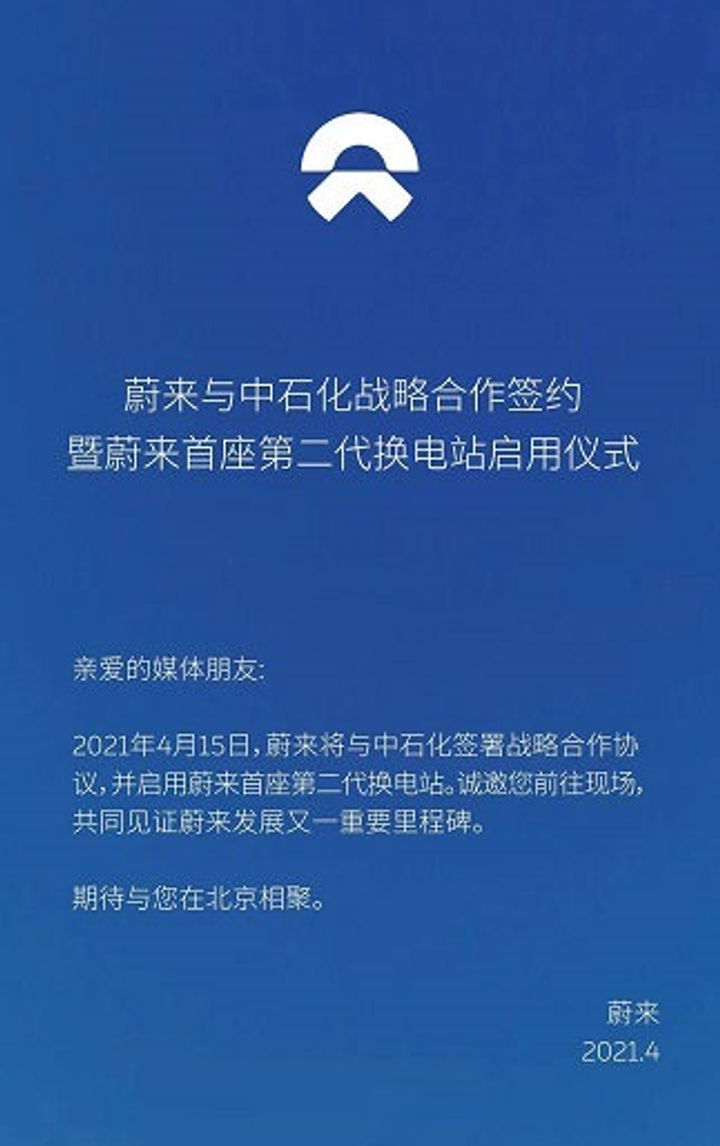 蔚来与中石化战略合作签约
暨蔚来首座第二代换电站启用仪式

亲爱的媒体朋友:

2021年4月15日,蔚来将与中石化签署战略合作协议,并启用蔚来首座第二代换电站。诚邀您前往现场,共同见证蔚来发展又一重要里程碑。

期待与您在北京相聚。

蔚来
2021.4